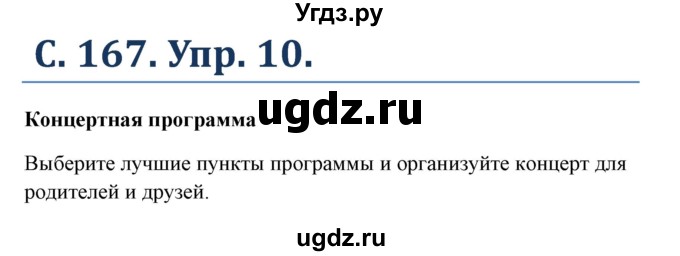 Угдз.ру

С. 167. Упр. 10.

Концертная программа ugdz.ru

Выберите лучшие пункты программы и организуйте концерт для родителей и друзей.

ugdz.ru